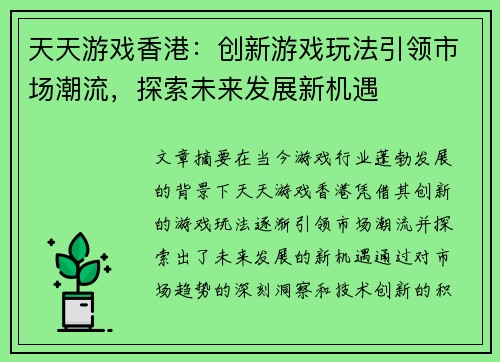 天天游戏香港：创新游戏玩法引领市场潮流，探索未来发展新机遇

文章摘要在当今游戏行业蓬勃发展的背景下天天游戏香港凭借其创新的游戏玩法逐渐引领市场潮流并探索出了未来发展的新机遇通过对市场趋势的深刻洞察和技术创新的积